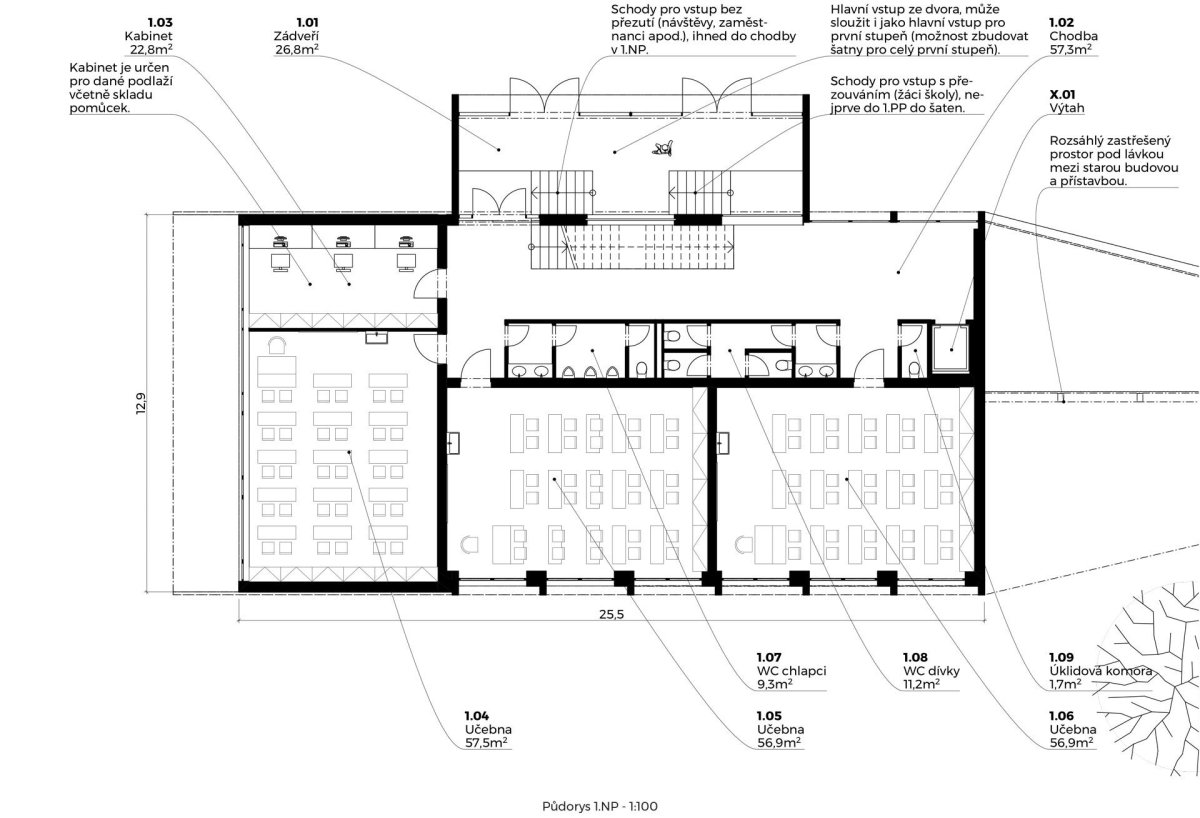 1.03
Kabinet
22,8m$^2$

Kabinet je určen pro dané podlaží včetně skladu pomůcek.

1.01
Zádveří
26,8m$^2$

Schody pro vstup bez přezutí (návštěvy, zaměstnanci apod.), ihned do chodby v 1.NP.

Hlavní vstup ze dvora, může sloužit i jako hlavní vstup pro první stupeň (možnost zbudovat šatny pro celý první stupeň).

Schody pro vstup s přezouváním (žáci školy), nejprve do 1.PP do šaten.

1.02
Chodba
57,3m$^2$

X.01
Výtah

Rozsáhlý zastřešený prostor pod lávkou mezi starou budovou a přístavbou.

12,9

25,5

1.07
WC chlapci
9,3m$^2$

1.08
WC dívky
11,2m$^2$

1.09
Úklidová komora
1,7m$^2$

1.04
Učebna
57,5m$^2$

1.05
Učebna
56,9m$^2$

1.06
Učebna
56,9m$^2$

Půdorys 1.NP - 1:100